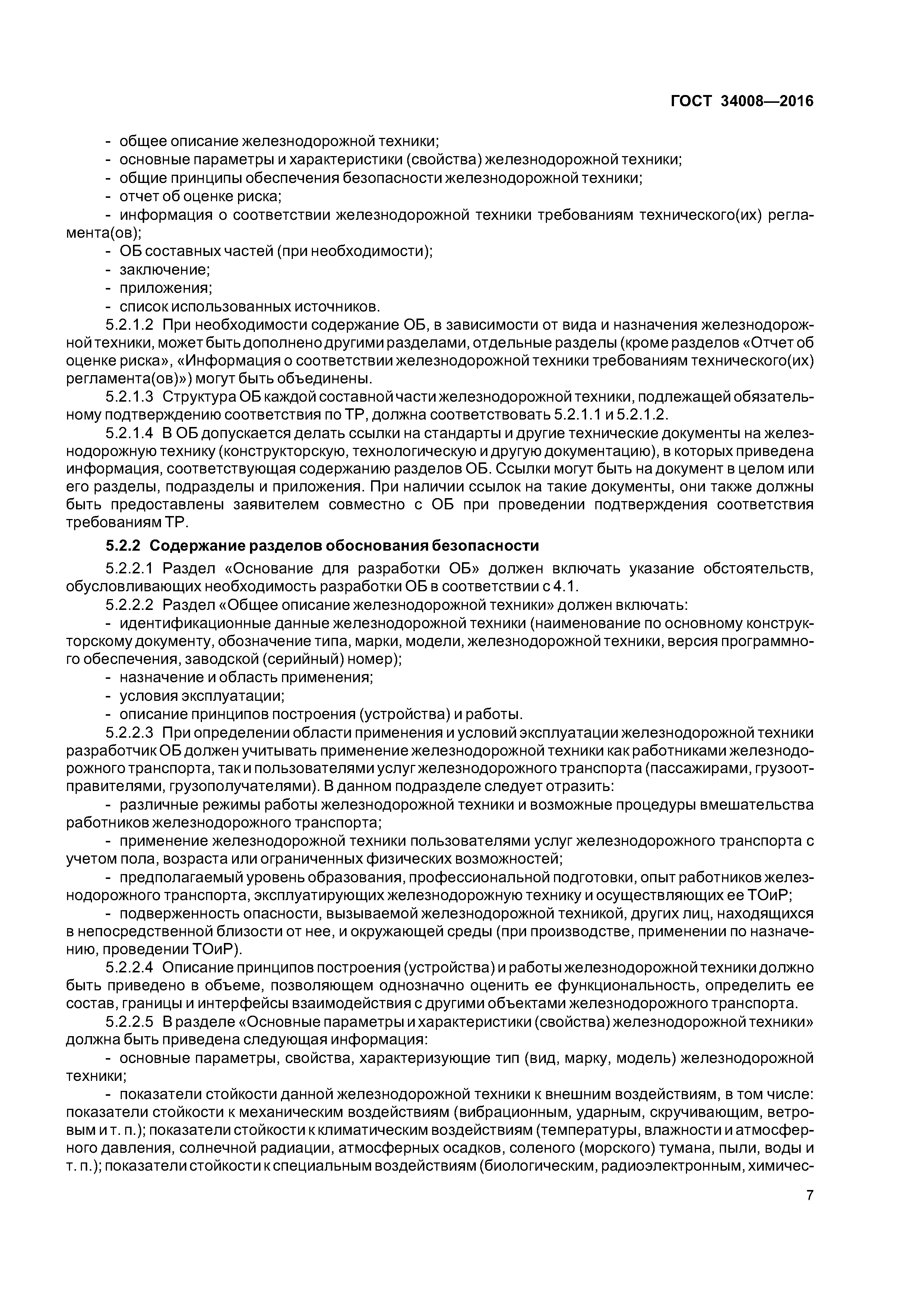 ГОСТ 34008—2016

- общее описание железнодорожной техники;
- основные параметры и характеристики (свойства) железнодорожной техники;
- общие принципы обеспечения безопасности железнодорожной техники;
- отчет об оценке риска;
- информация о соответствии железнодорожной техники требованиям технического(их) регламента(ов);
- ОБ составных частей (при необходимости);
- заключение;
- приложения;
- список использованных источников.

5.2.1.2 При необходимости содержание ОБ, в зависимости от вида и назначения железнодорожной техники, может быть дополнено другими разделами, отдельные разделы (кроме разделов «Отчет об оценке риска», «Информация о соответствии железнодорожной техники требованиям технического(их) регламента(ов)») могут быть объединены.

5.2.1.3 Структура ОБ каждой составной части железнодорожной техники, подлежащей обязательному подтверждению соответствия по ТР, должна соответствовать 5.2.1.1 и 5.2.1.2.

5.2.1.4 В ОБ допускается делать ссылки на стандарты и другие технические документы на железнодорожную технику (конструкторскую, технологическую и другую документацию), в которых приведена информация, соответствующая содержанию разделов ОБ. Ссылки могут быть на документ в целом или его разделы, подразделы и приложения. При наличии ссылок на такие документы, они также должны быть предоставлены заявителем совместно с ОБ при проведении подтверждения соответствия требованиям ТР.

5.2.2 Содержание разделов обоснования безопасности

5.2.2.1 Раздел «Основание для разработки ОБ» должен включать указание обстоятельств, обусловливающих необходимость разработки ОБ в соответствии с 4.1.

5.2.2.2 Раздел «Общее описание железнодорожной техники» должен включать:
- идентификационные данные железнодорожной техники (наименование по основному конструкторскому документу, обозначение типа, марки, модели, железнодорожной техники, версия программного обеспечения, заводской (серийный) номер);
- назначение и область применения;
- условия эксплуатации;
- описание принципов построения (устройства) и работы.

5.2.2.3 При определении области применения и условий эксплуатации железнодорожной техники разработчик ОБ должен учитывать применение железнодорожной техники как работниками железнодорожного транспорта, так и пользователями услуг железнодорожного транспорта (пассажирами, грузоотправителями, грузополучателями). В данном подразделе следует отразить:
- различные режимы работы железнодорожной техники и возможные процедуры вмешательства работников железнодорожного транспорта;
- применение железнодорожной техники пользователями услуг железнодорожного транспорта с учетом пола, возраста или ограниченных физических возможностей;
- предполагаемый уровень образования, профессиональной подготовки, опыт работников железнодорожного транспорта, эксплуатирующих железнодорожную технику и осуществляющих ее ТОиР;
- подверженность опасности, вызываемой железнодорожной техникой, других лиц, находящихся в непосредственной близости от нее, и окружающей среды (при производстве, применении по назначению, проведении ТОиР).

5.2.2.4 Описание принципов построения (устройства) и работы железнодорожной техники должно быть приведено в объеме, позволяющем однозначно оценить ее функциональность, определить ее состав, границы и интерфейсы взаимодействия с другими объектами железнодорожного транспорта.

5.2.2.5 В разделе «Основные параметры и характеристики (свойства) железнодорожной техники» должна быть приведена следующая информация:
- основные параметры, свойства, характеризующие тип (вид, марку, модель) железнодорожной техники;
- показатели стойкости данной железнодорожной техники к внешним воздействиям, в том числе: показатели стойкости к механическим воздействиям (вибрационным, ударным, скручивающим, ветровым и т. п.); показатели стойкости к климатическим воздействиям (температуры, влажности и атмосферного давления, солнечной радиации, атмосферных осадков, соленого (морского) тумана, пыли, воды и т. п.); показатели стойкости к специальным воздействиям (биологическим, радиоэлектронным, химичес-

7